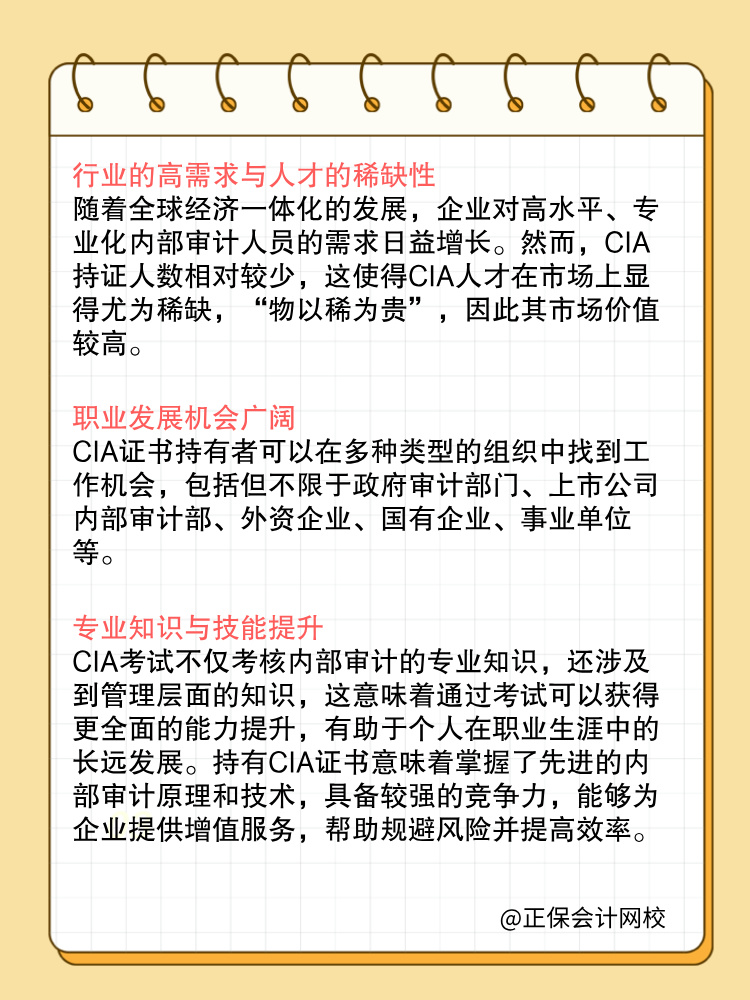 行业的高需求与人才的稀缺性
随着全球经济一体化的发展，企业对高水平、专业化内部审计人员的需求日益增长。然而，CIA持证人数相对较少，这使得CIA人才在市场上显得尤为稀缺，“物以稀为贵”，因此其市场价值较高。

职业发展机会广阔
CIA证书持有者可以在多种类型的组织中找到工作机会，包括但不限于政府审计部门、上市公司内部审计部、外资企业、国有企业、事业单位等。

专业知识与技能提升
CIA考试不仅考核内部审计的专业知识，还涉及到管理层面的知识，这意味着通过考试可以获得更全面的能力提升，有助于个人在职业生涯中的长远发展。持有CIA证书意味着掌握了先进的内部审计原理和技术，具备较强的竞争力，能够为企业提供增值服务，帮助规避风险并提高效率。

@正保会计网校